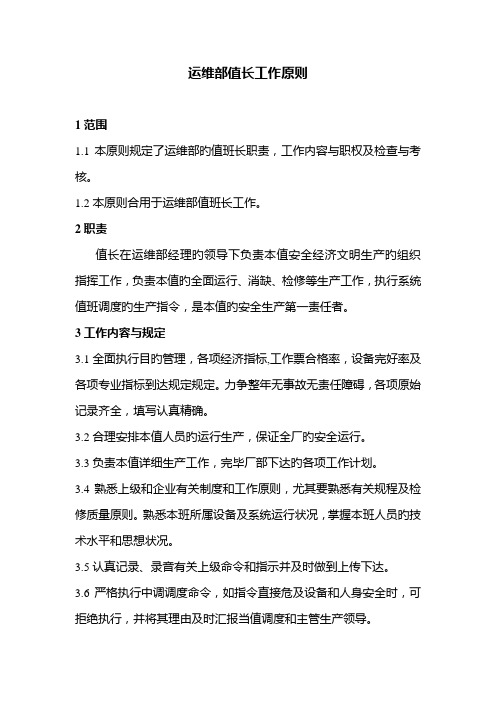 运维部值长工作原则

1 范围

1.1 本原则规定了运维部的值班长职责，工作内容与职权及检查与考核。

1.2 本原则合用于运维部值班长工作。

2 职责

值长在运维部经理的领导下负责本值安全经济文明生产的组织指挥工作，负责本值的全面运行、消缺、检修等生产工作，执行系统值班调度的生产指令，是本值的安全生产第一责任者。

3 工作内容与规定

3.1 全面执行目的管理，各项经济指标,工作票合格率，设备完好率及各项专业指标到达规定规定。力争整年无事故无责任障碍，各项原始记录齐全，填写认真精确。

3.2 合理安排本值人员的运行生产，保证全厂的安全运行。

3.3 负责本值详细生产工作，完毕厂部下达的各项工作计划。

3.4 熟悉上级和企业有关制度和工作原则，尤其要熟悉有关规程及检修质量原则。熟悉本班所属设备及系统运行状况，掌握本班人员的技术水平和思想状况。

3.5 认真记录、录音有关上级命令和指示并及时做到上传下达。

3.6 严格执行中调调度命令，如指令直接危及设备和人身安全时，可拒绝执行，并将其理由及时汇报当值调度和主管生产领导。